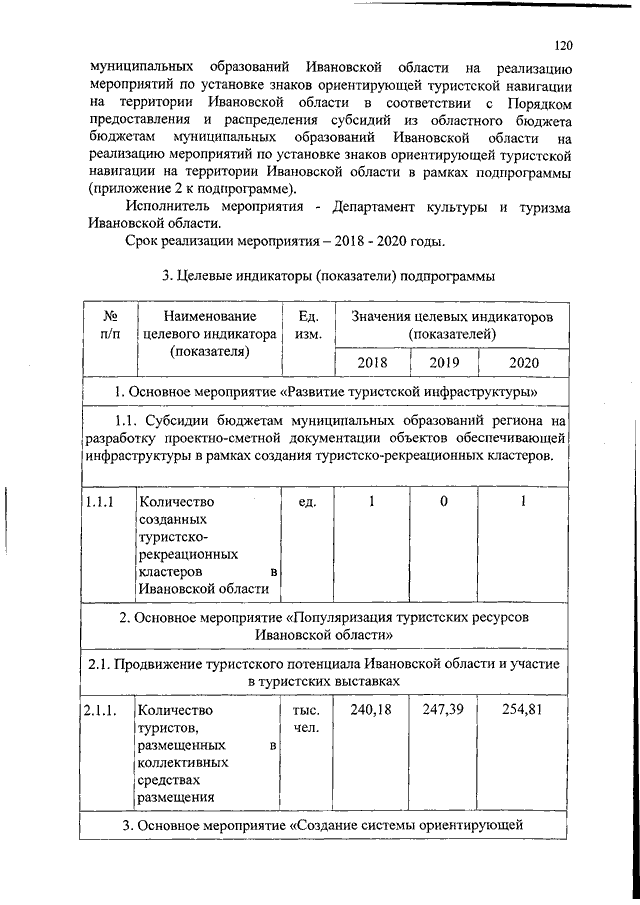 120

муниципальных образований Ивановской области на реализацию мероприятий по установке знаков ориентирующей туристской навигации на территории Ивановской области в соответствии с Порядком предоставления и распределения субсидий из областного бюджета бюджетам муниципальных образований Ивановской области на реализацию мероприятий по установке знаков ориентирующей туристской навигации на территории Ивановской области в рамках подпрограммы (приложение 2 к подпрограмме).

Исполнитель мероприятия - Департамент культуры и туризма Ивановской области.

Срок реализации мероприятия – 2018 - 2020 годы.

3. Целевые индикаторы (показатели) подпрограммы

| № п/п | Наименование целевого индикатора (показателя) | Ед. изм. | Значения целевых индикаторов (показателей) | | |
|---|---|---|---|---|---|
| | | | 2018 | 2019 | 2020 |
| 1. Основное мероприятие «Развитие туристской инфраструктуры» | | | | | |
| 1.1. Субсидии бюджетам муниципальных образований региона на разработку проектно-сметной документации объектов обеспечивающей инфраструктуры в рамках создания туристско-рекреационных кластеров. | | | | | |
| 1.1.1 | Количество созданных туристско-рекреационных кластеров в Ивановской области | ед. | 1 | 0 | 1 |
| 2. Основное мероприятие «Популяризация туристских ресурсов Ивановской области» | | | | | |
| 2.1. Продвижение туристского потенциала Ивановской области и участие в туристских выставках | | | | | |
| 2.1.1. | Количество туристов, размещенных в коллективных средствах размещения | тыс. чел. | 240,18 | 247,39 | 254,81 |
| 3. Основное мероприятие «Создание системы ориентирующей | | | | | |